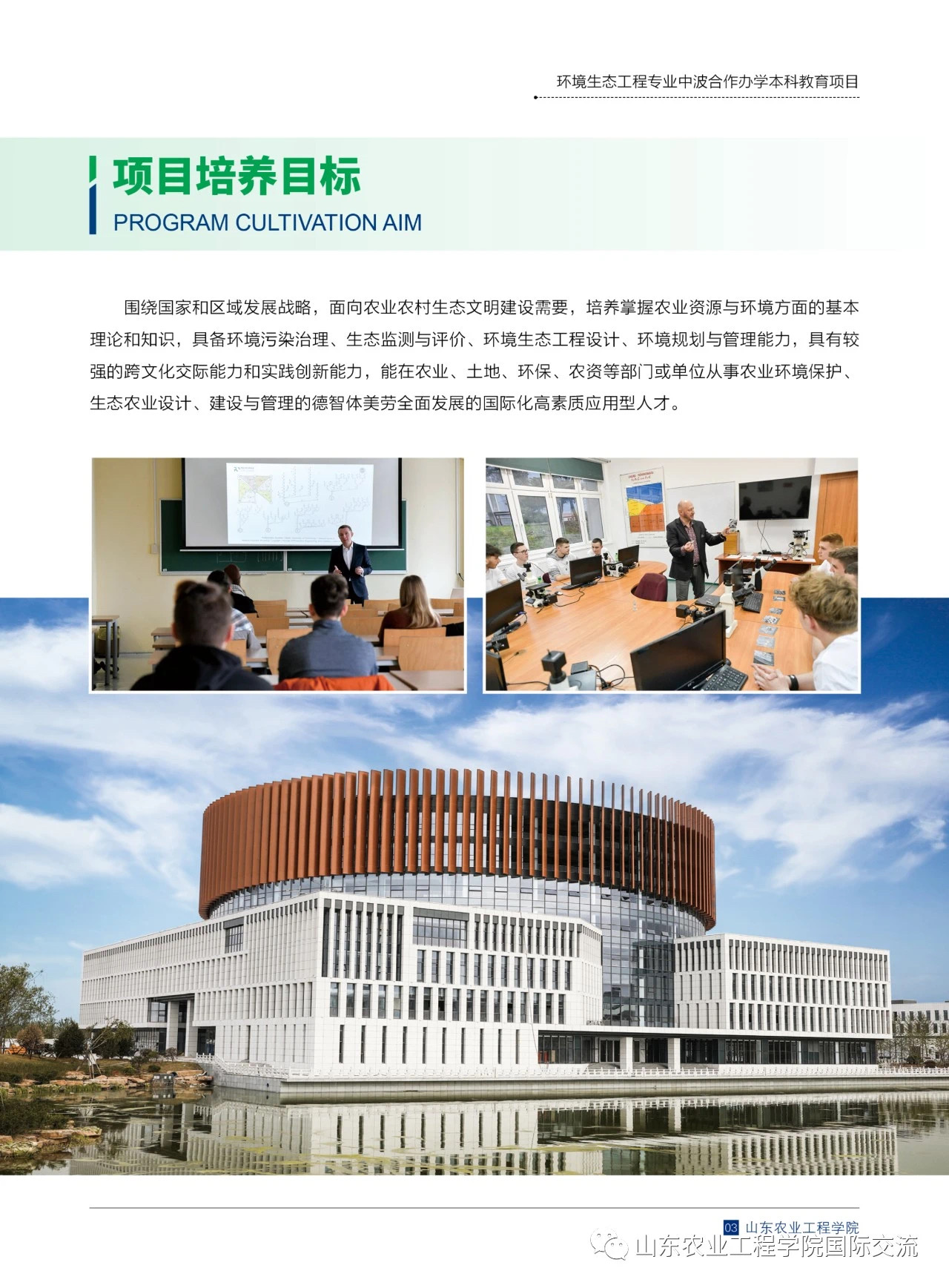 环境生态工程专业中波合作办学本科教育项目

项目培养目标
PROGRAM CULTIVATION AIM

围绕国家和区域发展战略，面向农业农村生态文明建设需要，培养掌握农业资源与环境方面的基本理论和知识，具备环境污染治理、生态监测与评价、环境生态工程设计、环境规划与管理能力，具有较强的跨文化交际能力和实践创新能力，能在农业、土地、环保、农资等部门或单位从事农业环境保护、生态农业设计、建设与管理的德智体美劳全面发展的国际化高素质应用型人才。

03 山东农业工程学院

山东农业工程学院国际交流